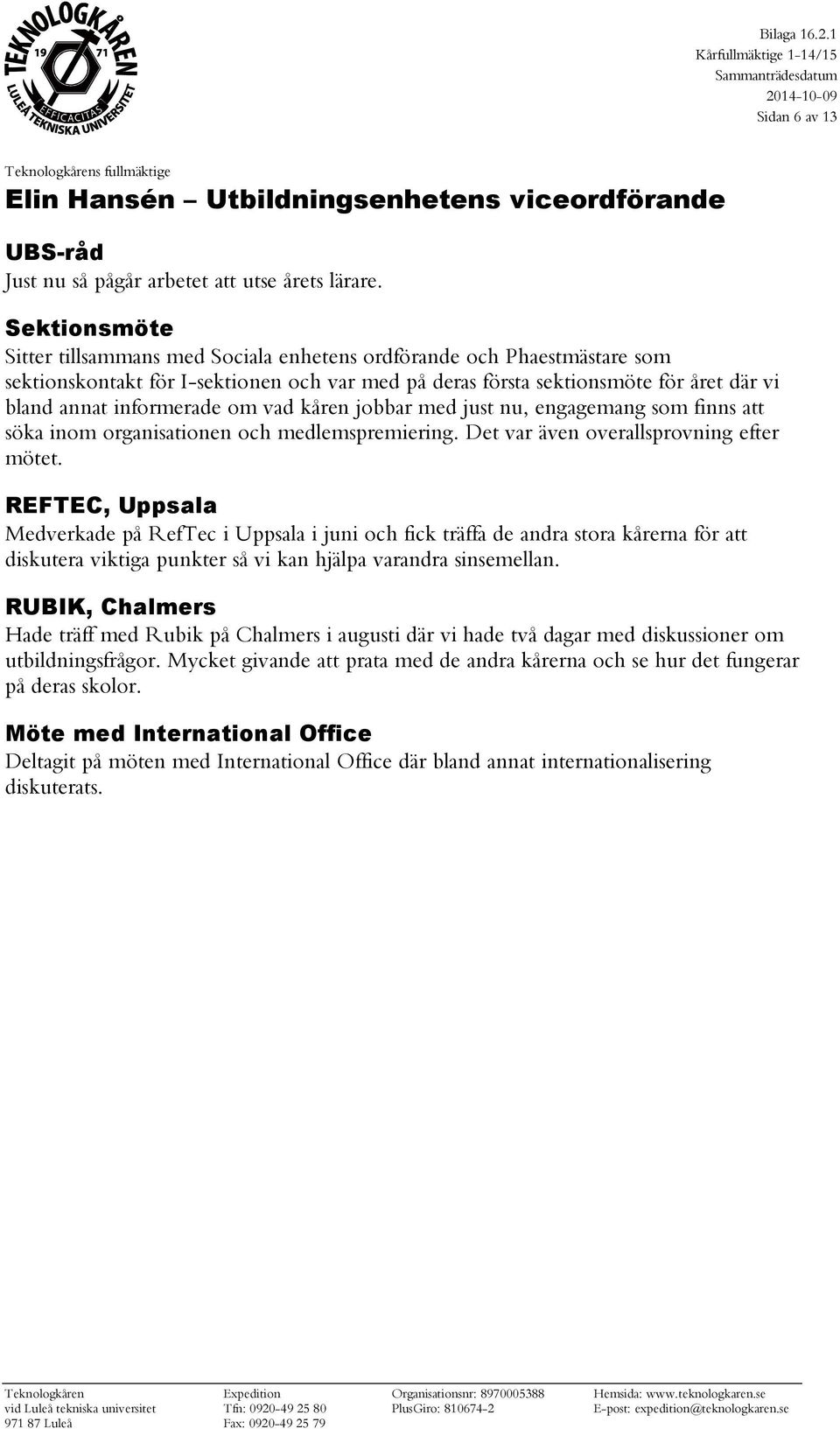 TEKNOLOGKÅREN
19 71
EFFICACITAS
LULEÅ TEKNISKA UNIVERSITET

Bilaga 16.2.1
Kårfullmäktige 1-14/15
Sammanträdesdatum
2014-10-09
Sidan 6 av 13

Teknologkårens fullmäktige

Elin Hansén – Utbildningsenhetens viceordförande

UBS-råd
Just nu så pågår arbetet att utse årets lärare.

Sektionsmöte
Sitter tillsammans med Sociala enhetens ordförande och Phaestmästare som sektionskontakt för I-sektionen och var med på deras första sektionsmöte för året där vi bland annat informerade om vad kåren jobbar med just nu, engagemang som finns att söka inom organisationen och medlemspremiering. Det var även overallsprovning efter mötet.

REFTEC, Uppsala
Medverkade på RefTec i Uppsala i juni och fick träffa de andra stora kårerna för att diskutera viktiga punkter så vi kan hjälpa varandra sinsemellan.

RUBIK, Chalmers
Hade träff med Rubik på Chalmers i augusti där vi hade två dagar med diskussioner om utbildningsfrågor. Mycket givande att prata med de andra kårerna och se hur det fungerar på deras skolor.

Möte med International Office
Deltagit på möten med International Office där bland annat internationalisering diskuterats.

Teknologkåren
vid Luleå tekniska universitet
971 87 Luleå

Expedition
Tfn: 0920-49 25 80
Fax: 0920-49 25 79

Organisationsnr: 8970005388
PlusGiro: 810674-2

Hemsida: www.teknologkaren.se
E-post: expedition@teknologkaren.se